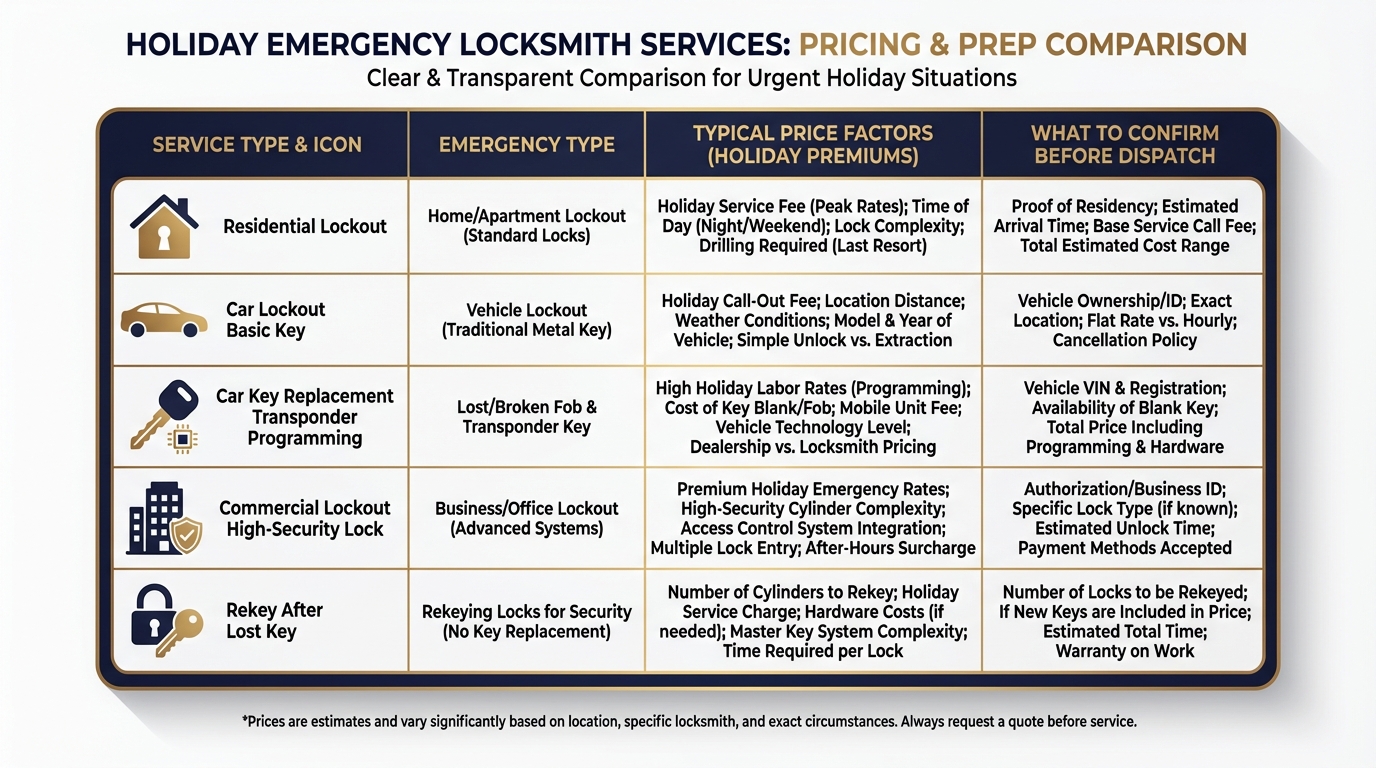 HOLIDAY EMERGENCY LOCKSMITH SERVICES: PRICING & PREP COMPARISON
Clear & Transparent Comparison for Urgent Holiday Situations

| SERVICE TYPE & ICON | EMERGENCY TYPE | TYPICAL PRICE FACTORS (HOLIDAY PREMIUMS) | WHAT TO CONFIRM BEFORE DISPATCH |
|---|---|---|---|
| Residential Lockout | Home/Apartment Lockout (Standard Locks) | Holiday Service Fee (Peak Rates); Time of Day (Night/Weekend); Lock Complexity; Drilling Required (Last Resort) | Proof of Residency; Estimated Arrival Time; Base Service Call Fee; Total Estimated Cost Range |
| Car Lockout Basic Key | Vehicle Lockout (Traditional Metal Key) | Holiday Call-Out Fee; Location Distance; Weather Conditions; Model & Year of Vehicle; Simple Unlock vs. Extraction | Vehicle Ownership/ID; Exact Location; Flat Rate vs. Hourly; Cancellation Policy |
| Car Key Replacement Transponder Programming | Lost/Broken Fob & Transponder Key | High Holiday Labor Rates (Programming); Cost of Key Blank/Fob; Mobile Unit Fee; Vehicle Technology Level; Dealership vs. Locksmith Pricing | Vehicle VIN & Registration; Availability of Blank Key; Total Price Including Programming & Hardware |
| Commercial Lockout High-Security Lock | Business/Office Lockout (Advanced Systems) | Premium Holiday Emergency Rates; High-Security Cylinder Complexity; Access Control System Integration; Multiple Lock Entry; After-Hours Surcharge | Authorization/Business ID; Specific Lock Type (if known); Estimated Unlock Time; Payment Methods Accepted |
| Rekey After Lost Key | Rekeying Locks for Security (No Key Replacement) | Number of Cylinders to Rekey; Holiday Service Charge; Hardware Costs (if needed); Master Key System Complexity; Time Required per Lock | Number of Locks to be Rekeyed; If New Keys are Included in Price; Estimated Total Time; Warranty on Work |

*Prices are estimates and vary significantly based on location, specific locksmith, and exact circumstances. Always request a quote before service.